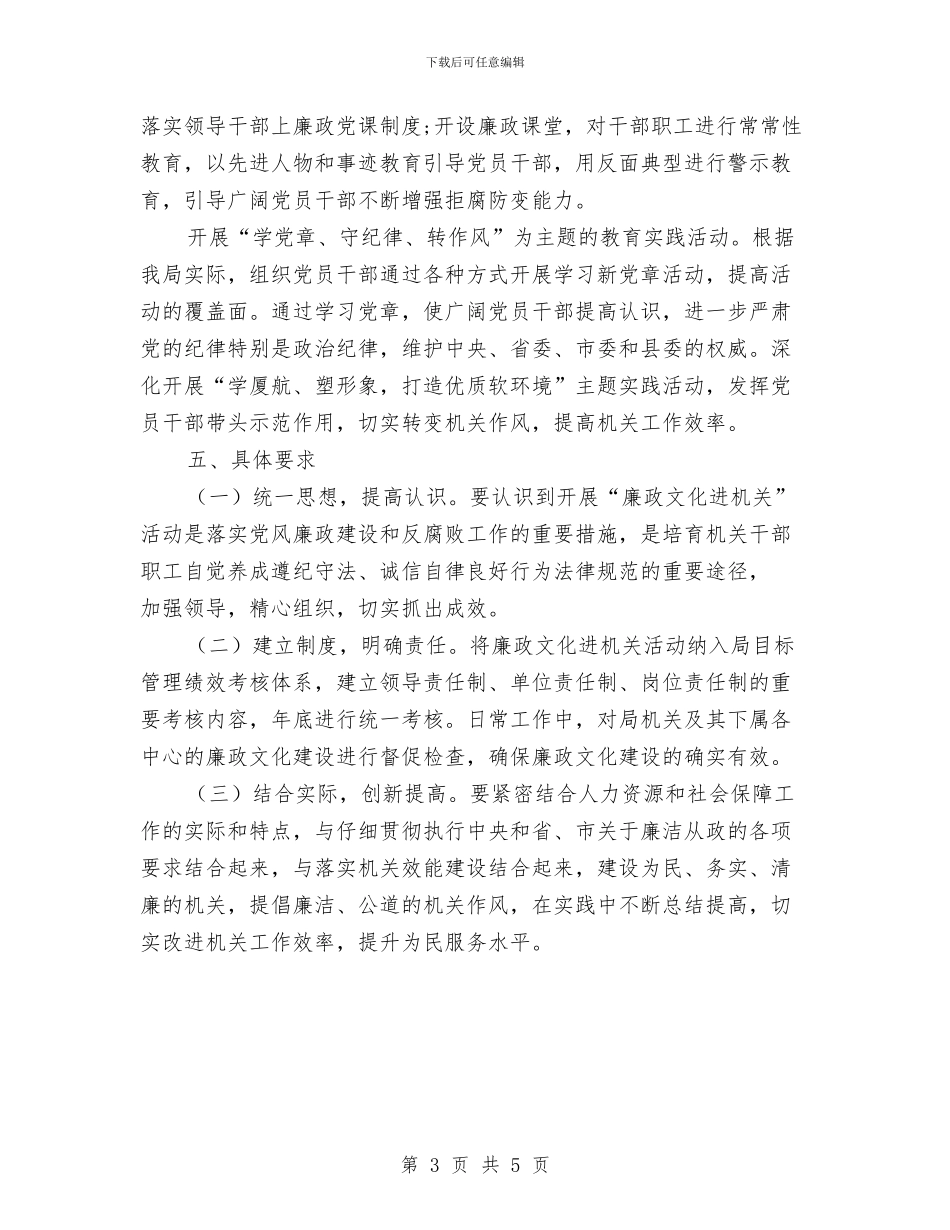 下载后可任意编辑

落实领导干部上廉政党课制度;开设廉政课堂，对干部职工进行常常性教育，以先进人物和事迹教育引导党员干部，用反面典型进行警示教育，引导广阔党员干部不断增强拒腐防变能力。

开展“学党章、守纪律、转作风”为主题的教育实践活动。根据我局实际，组织党员干部通过各种方式开展学习新党章活动，提高活动的覆盖面。通过学习党章，使广阔党员干部提高认识，进一步严肃党的纪律特别是政治纪律，维护中央、省委、市委和县委的权威。深化开展“学厦航、塑形象，打造优质软环境”主题实践活动，发挥党员干部带头示范作用，切实转变机关作风，提高机关工作效率。

五、具体要求

（一）统一思想，提高认识。要认识到开展“廉政文化进机关”活动是落实党风廉政建设和反腐败工作的重要措施，是培育机关干部职工自觉养成遵纪守法、诚信自律良好行为法律规范的重要途径，加强领导，精心组织，切实抓出成效。

（二）建立制度，明确责任。将廉政文化进机关活动纳入局目标管理绩效考核体系，建立领导责任制、单位责任制、岗位责任制的重要考核内容，年底进行统一考核。日常工作中，对局机关及其下属各中心的廉政文化建设进行督促检查，确保廉政文化建设的确实有效。

（三）结合实际，创新提高。要紧密结合人力资源和社会保障工作的实际和特点，与仔细贯彻执行中央和省、市关于廉洁从政的各项要求结合起来，与落实机关效能建设结合起来，建设为民、务实、清廉的机关，提倡廉洁、公道的机关作风，在实践中不断总结提高，切实改进机关工作效率，提升为民服务水平。

第 3 页 共 5 页